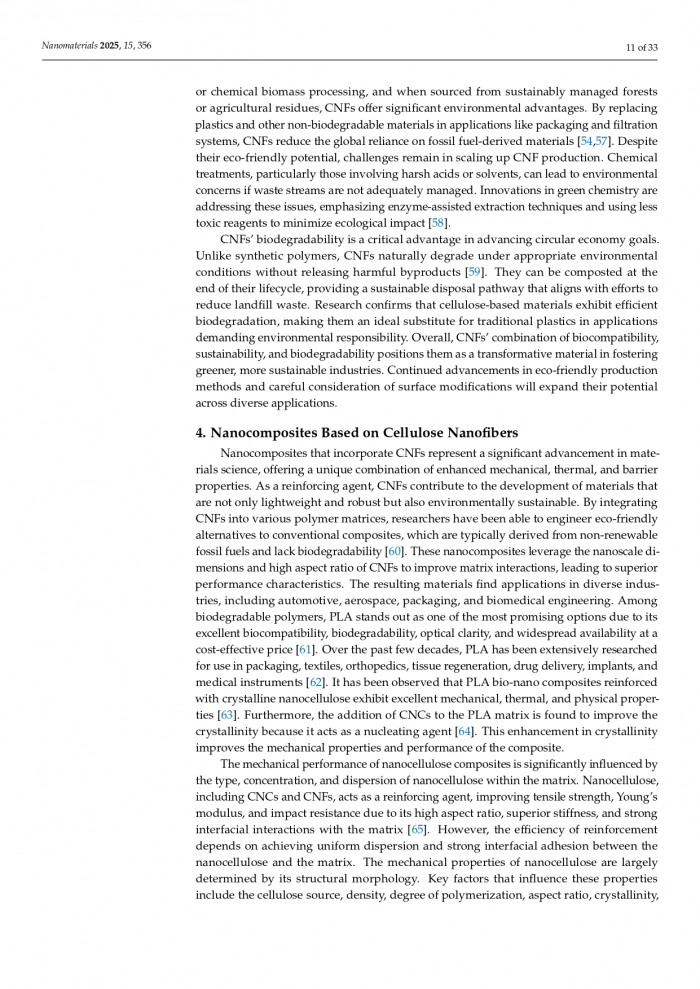 Nanomaterials 2025, 15, 356

11 of 33

or chemical biomass processing, and when sourced from sustainably managed forests or agricultural residues, CNFs offer significant environmental advantages. By replacing plastics and other non-biodegradable materials in applications like packaging and filtration systems, CNFs reduce the global reliance on fossil fuel-derived materials [54,57]. Despite their eco-friendly potential, challenges remain in scaling up CNF production. Chemical treatments, particularly those involving harsh acids or solvents, can lead to environmental concerns if waste streams are not adequately managed. Innovations in green chemistry are addressing these issues, emphasizing enzyme-assisted extraction techniques and using less toxic reagents to minimize ecological impact [58].

CNFs' biodegradability is a critical advantage in advancing circular economy goals. Unlike synthetic polymers, CNFs naturally degrade under appropriate environmental conditions without releasing harmful byproducts [59]. They can be composted at the end of their lifecycle, providing a sustainable disposal pathway that aligns with efforts to reduce landfill waste. Research confirms that cellulose-based materials exhibit efficient biodegradation, making them an ideal substitute for traditional plastics in applications demanding environmental responsibility. Overall, CNFs' combination of biocompatibility, sustainability, and biodegradability positions them as a transformative material in fostering greener, more sustainable industries. Continued advancements in eco-friendly production methods and careful consideration of surface modifications will expand their potential across diverse applications.

4. Nanocomposites Based on Cellulose Nanofibers

Nanocomposites that incorporate CNFs represent a significant advancement in materials science, offering a unique combination of enhanced mechanical, thermal, and barrier properties. As a reinforcing agent, CNFs contribute to the development of materials that are not only lightweight and robust but also environmentally sustainable. By integrating CNFs into various polymer matrices, researchers have been able to engineer eco-friendly alternatives to conventional composites, which are typically derived from non-renewable fossil fuels and lack biodegradability [60]. These nanocomposites leverage the nanoscale dimensions and high aspect ratio of CNFs to improve matrix interactions, leading to superior performance characteristics. The resulting materials find applications in diverse industries, including automotive, aerospace, packaging, and biomedical engineering. Among biodegradable polymers, PLA stands out as one of the most promising options due to its excellent biocompatibility, biodegradability, optical clarity, and widespread availability at a cost-effective price [61]. Over the past few decades, PLA has been extensively researched for use in packaging, textiles, orthopedics, tissue regeneration, drug delivery, implants, and medical instruments [62]. It has been observed that PLA bio-nano composites reinforced with crystalline nanocellulose exhibit excellent mechanical, thermal, and physical properties [63]. Furthermore, the addition of CNCs to the PLA matrix is found to improve the crystallinity because it acts as a nucleating agent [64]. This enhancement in crystallinity improves the mechanical properties and performance of the composite.

The mechanical performance of nanocellulose composites is significantly influenced by the type, concentration, and dispersion of nanocellulose within the matrix. Nanocellulose, including CNCs and CNFs, acts as a reinforcing agent, improving tensile strength, Young's modulus, and impact resistance due to its high aspect ratio, superior stiffness, and strong interfacial interactions with the matrix [65]. However, the efficiency of reinforcement depends on achieving uniform dispersion and strong interfacial adhesion between the nanocellulose and the matrix. The mechanical properties of nanocellulose are largely determined by its structural morphology. Key factors that influence these properties include the cellulose source, density, degree of polymerization, aspect ratio, crystallinity,